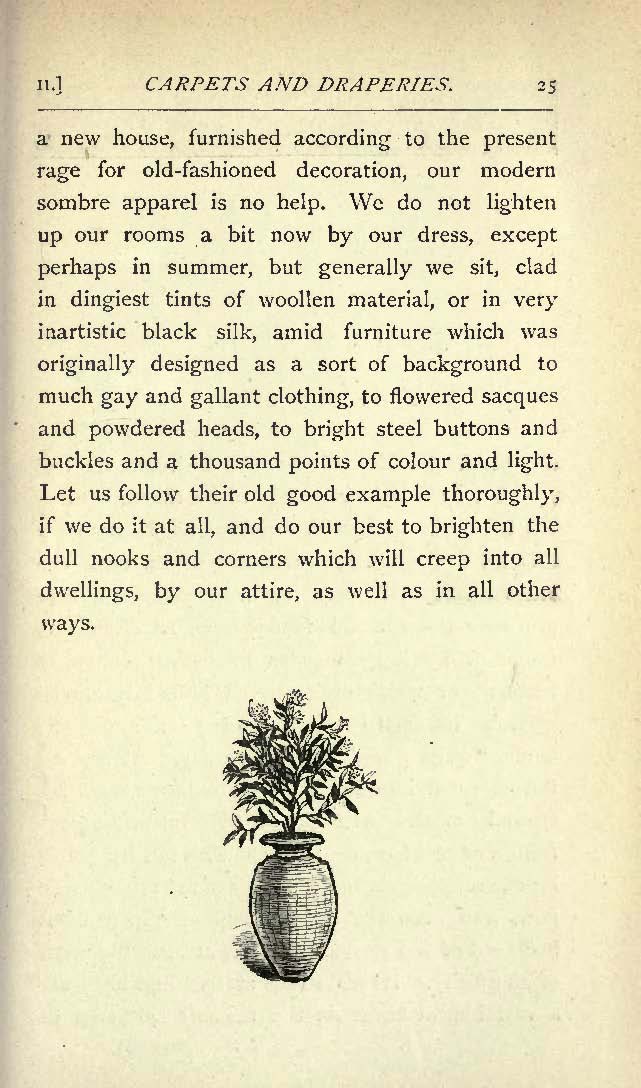 II.] CARPETS AND DRAPERIES. 25

a new house, furnished according to the present rage for old-fashioned decoration, our modern sombre apparel is no help. We do not lighten up our rooms a bit now by our dress, except perhaps in summer, but generally we sit, clad in dingiest tints of woollen material, or in very inartistic black silk, amid furniture which was originally designed as a sort of background to much gay and gallant clothing, to flowered sacques and powdered heads, to bright steel buttons and buckles and a thousand points of colour and light. Let us follow their old good example thoroughly, if we do it at all, and do our best to brighten the dull nooks and corners which will creep into all dwellings, by our attire, as well as in all other ways.